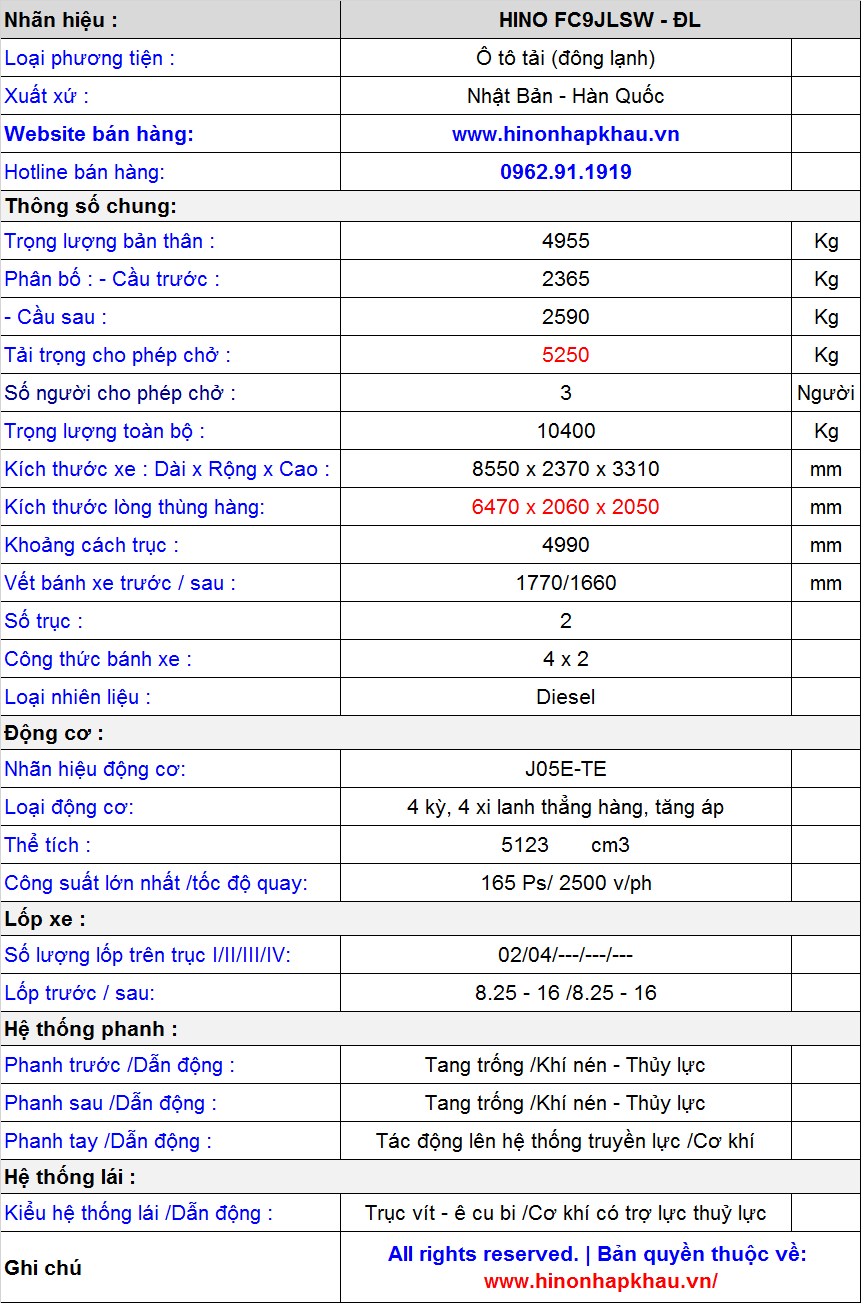 | Nhãn hiệu : | HINO FC9JLSW - ĐL | |
|---|---|---|
| Loại phương tiện : | Ô tô tải (đông lạnh) | |
| Xuất xứ : | Nhật Bản - Hàn Quốc | |
| Website bán hàng: | www.hinonhapkhau.vn | |
| Hotline bán hàng: | 0962.91.1919 | |
| Thông số chung: | | |
| Trọng lượng bản thân : | 4955 | Kg |
| Phân bố : - Cầu trước : | 2365 | Kg |
| - Cầu sau : | 2590 | Kg |
| Tải trọng cho phép chở : | 5250 | Kg |
| Số người cho phép chở : | 3 | Người |
| Trọng lượng toàn bộ : | 10400 | Kg |
| Kích thước xe : Dài x Rộng x Cao : | 8550 x 2370 x 3310 | mm |
| Kích thước lòng thùng hàng: | 6470 x 2060 x 2050 | mm |
| Khoảng cách trục : | 4990 | mm |
| Vết bánh xe trước / sau : | 1770/1660 | mm |
| Số trục : | 2 | |
| Công thức bánh xe : | 4 x 2 | |
| Loại nhiên liệu : | Diesel | |
| Động cơ : | | |
| Nhãn hiệu động cơ: | J05E-TE | |
| Loại động cơ: | 4 kỳ, 4 xi lanh thẳng hàng, tăng áp | |
| Thể tích : | 5123 cm3 | |
| Công suất lớn nhất /tốc độ quay: | 165 Ps/ 2500 v/ph | |
| Lốp xe : | | |
| Số lượng lốp trên trục I/II/III/IV: | 02/04/---/---/--- | |
| Lốp trước / sau: | 8.25 - 16 /8.25 - 16 | |
| Hệ thống phanh : | | |
| Phanh trước /Dẫn động : | Tang trống /Khí nén - Thủy lực | |
| Phanh sau /Dẫn động : | Tang trống /Khí nén - Thủy lực | |
| Phanh tay /Dẫn động : | Tác động lên hệ thống truyền lực /Cơ khí | |
| Hệ thống lái : | | |
| Kiểu hệ thống lái /Dẫn động : | Trục vít - ê cu bi /Cơ khí có trợ lực thuỷ lực | |
| Ghi chú | All rights reserved. \| Bản quyền thuộc về: www.hinonhapkhau.vn/ | |